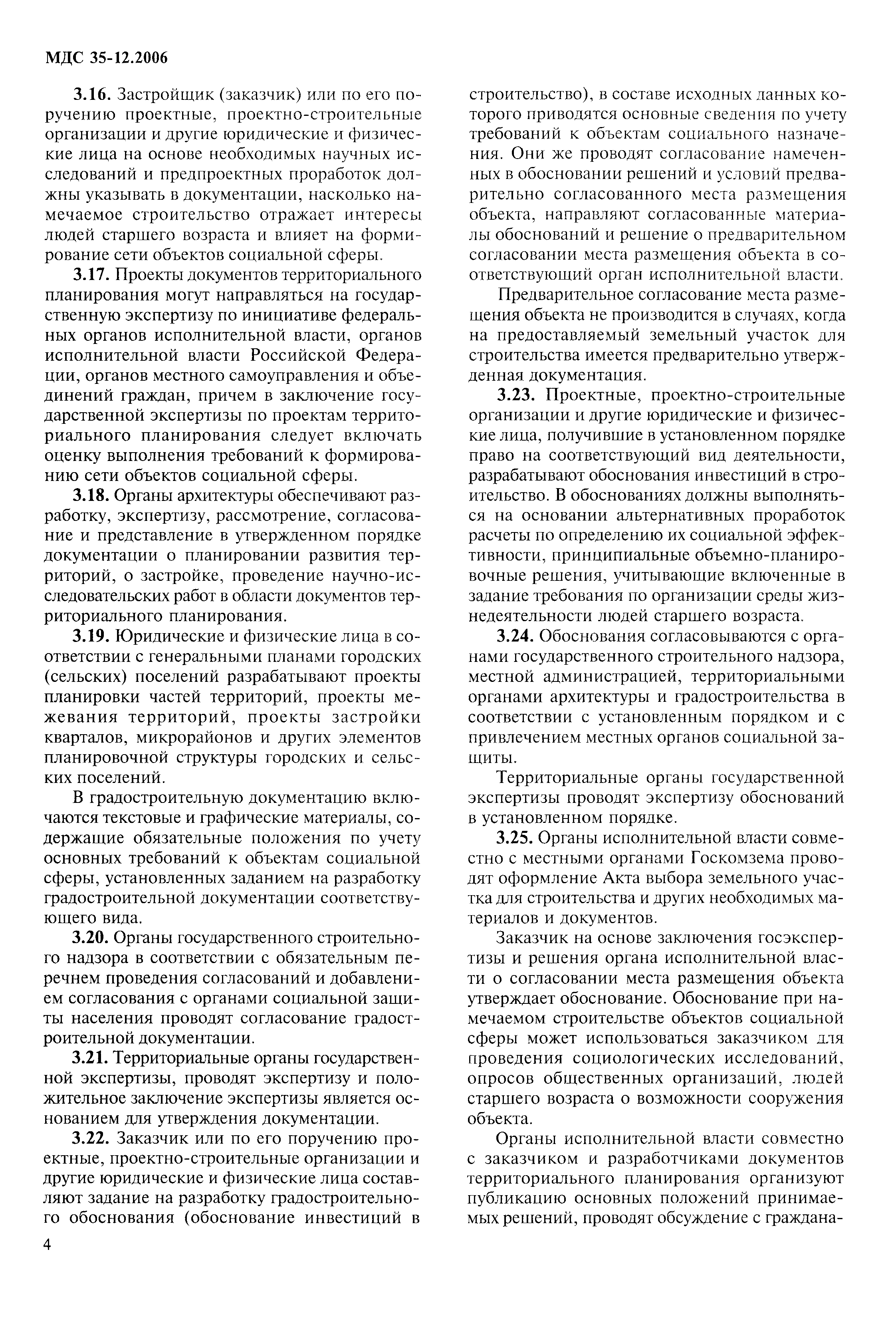 МДС 35-12.2006

3.16. Застройщик (заказчик) или по его поручению проектные, проектно-строительные организации и другие юридические и физические лица на основе необходимых научных исследований и предпроектных проработок должны указывать в документации, насколько намечаемое строительство отражает интересы людей старшего возраста и влияет на формирование сети объектов социальной сферы.

3.17. Проекты документов территориального планирования могут направляться на государственную экспертизу по инициативе федеральных органов исполнительной власти, органов исполнительной власти Российской Федерации, органов местного самоуправления и объединений граждан, причем в заключение государственной экспертизы по проектам территориального планирования следует включать оценку выполнения требований к формированию сети объектов социальной сферы.

3.18. Органы архитектуры обеспечивают разработку, экспертизу, рассмотрение, согласование и представление в утвержденном порядке документации о планировании развития территорий, о застройке, проведение научно-исследовательских работ в области документов территориального планирования.

3.19. Юридические и физические лица в соответствии с генеральными планами городских (сельских) поселений разрабатывают проекты планировки частей территорий, проекты межевания территорий, проекты застройки кварталов, микрорайонов и других элементов планировочной структуры городских и сельских поселений.

В градостроительную документацию включаются текстовые и графические материалы, содержащие обязательные положения по учету основных требований к объектам социальной сферы, установленных заданием на разработку градостроительной документации соответствующего вида.

3.20. Органы государственного строительного надзора в соответствии с обязательным перечнем проведения согласований и добавлением согласования с органами социальной защиты населения проводят согласование градостроительной документации.

3.21. Территориальные органы государственной экспертизы, проводят экспертизу и положительное заключение экспертизы является основанием для утверждения документации.

3.22. Заказчик или по его поручению проектные, проектно-строительные организации и другие юридические и физические лица составляют задание на разработку градостроительного обоснования (обоснование инвестиций в строительство), в составе исходных данных которого приводятся основные сведения по учету требований к объектам социального назначения. Они же проводят согласование намеченных в обосновании решений и условий предварительно согласованного места размещения объекта, направляют согласованные материалы обоснований и решение о предварительном согласовании места размещения объекта в соответствующий орган исполнительной власти.

Предварительное согласование места размещения объекта не производится в случаях, когда на предоставляемый земельный участок для строительства имеется предварительно утвержденная документация.

3.23. Проектные, проектно-строительные организации и другие юридические и физические лица, получившие в установленном порядке право на соответствующий вид деятельности, разрабатывают обоснования инвестиций в строительство. В обоснованиях должны выполняться на основании альтернативных проработок расчеты по определению их социальной эффективности, принципиальные объемно-планировочные решения, учитывающие включенные в задание требования по организации среды жизнедеятельности людей старшего возраста.

3.24. Обоснования согласовываются с органами государственного строительного надзора, местной администрацией, территориальными органами архитектуры и градостроительства в соответствии с установленным порядком и с привлечением местных органов социальной защиты.

Территориальные органы государственной экспертизы проводят экспертизу обоснований в установленном порядке.

3.25. Органы исполнительной власти совместно с местными органами Госкомзема проводят оформление Акта выбора земельного участка для строительства и других необходимых материалов и документов.

Заказчик на основе заключения госэкспертизы и решения органа исполнительной власти о согласовании места размещения объекта утверждает обоснование. Обоснование при намечаемом строительстве объектов социальной сферы может использоваться заказчиком для проведения социологических исследований, опросов общественных организаций, людей старшего возраста о возможности сооружения объекта.

Органы исполнительной власти совместно с заказчиком и разработчиками документов территориального планирования организуют публикацию основных положений принимаемых решений, проводят обсуждение с граждана-

4